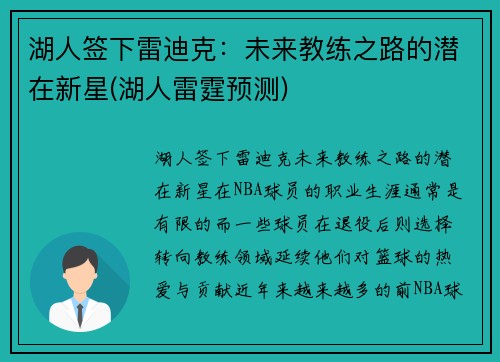 湖人签下雷迪克：未来教练之路的潜在新星(湖人雷霆预测)

湖人签下雷迪克未来教练之路的潜在新星在NBA球员的职业生涯通常是有限的而一些球员在退役后则选择转向教练领域延续他们对篮球的热爱与贡献近年来越来越多的前NBA球